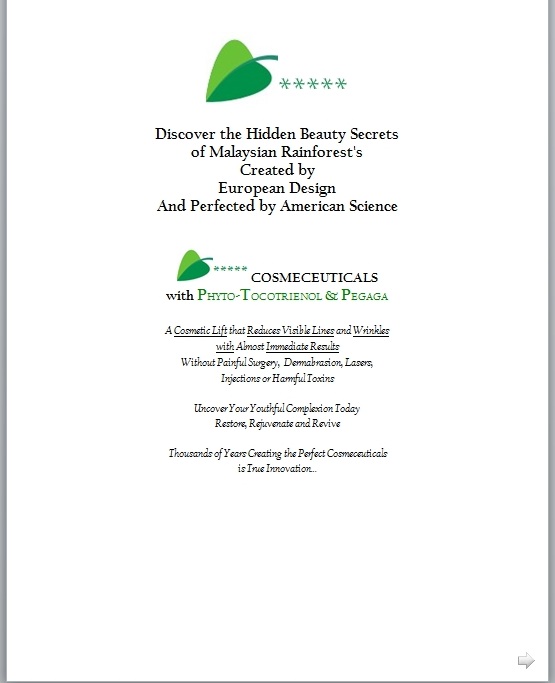 *****

Discover the Hidden Beauty Secrets of Malaysian Rainforest's Created by European Design And Perfected by American Science

***** COSMECEUTICALS with PHYTO-TOCOTRIENOL & PEGAGA

A Cosmetic Lift that Reduces Visible Lines and Wrinkles with Almost Immediate Results Without Painful Surgery, Dermabrasion, Lasers, Injections or Harmful Toxins

Uncover Your Youthful Complexion Today Restore, Rejuvenate and Revive

Thousands of Years Creating the Perfect Cosmeceuticals is True Innovation...